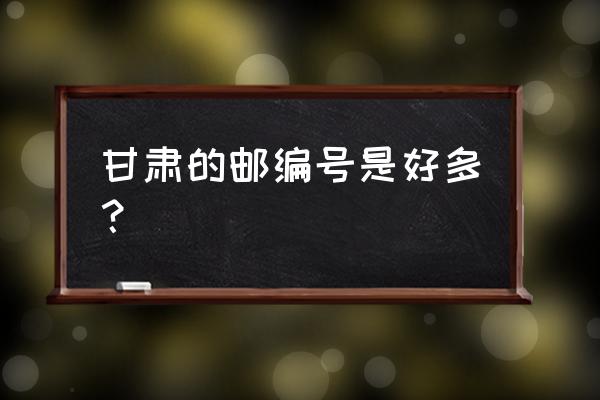 甘肃的邮编号是好多？